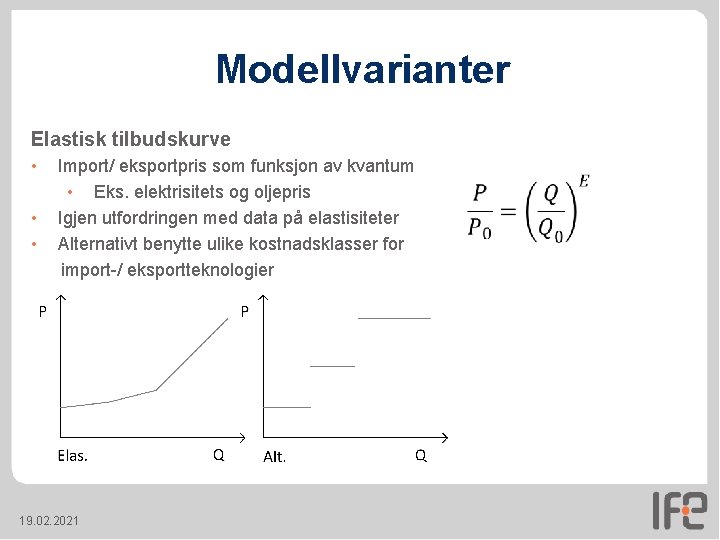 Modellvarianter

Elastisk tilbudskurve

• Import/ eksportpris som funksjon av kvantum
  • Eks. elektrisitets og oljepris
• Igjen utfordringen med data på elastisiteter
• Alternativt benytte ulike kostnadsklasser for import-/ eksportteknologier

$\frac{P}{P_0} = \left(\frac{Q}{Q_0}\right)^E$

P

Elas.

Q

P

Alt.

Q

19.02.2021

IFE